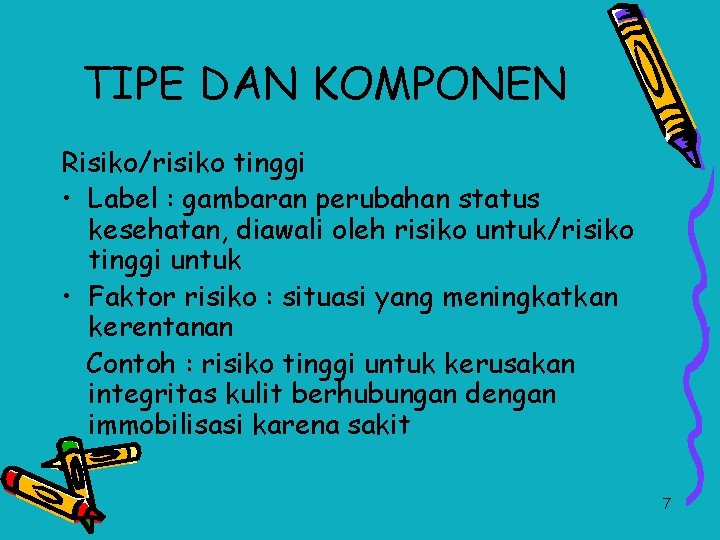 TIPE DAN KOMPONEN

Risiko/risiko tinggi

• Label : gambaran perubahan status kesehatan, diawali oleh risiko untuk/risiko tinggi untuk
• Faktor risiko : situasi yang meningkatkan kerentanan

Contoh : risiko tinggi untuk kerusakan integritas kulit berhubungan dengan immobilisasi karena sakit

7